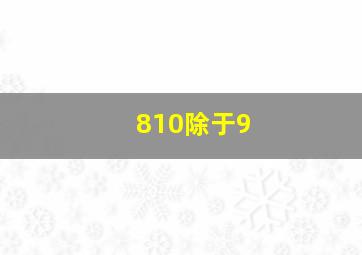 810除于9